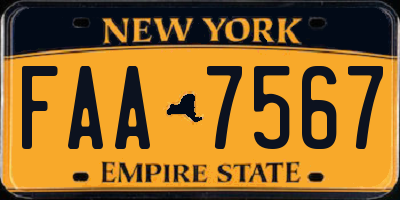 NEW YORK

FAA 7567

EMPIRE STATE